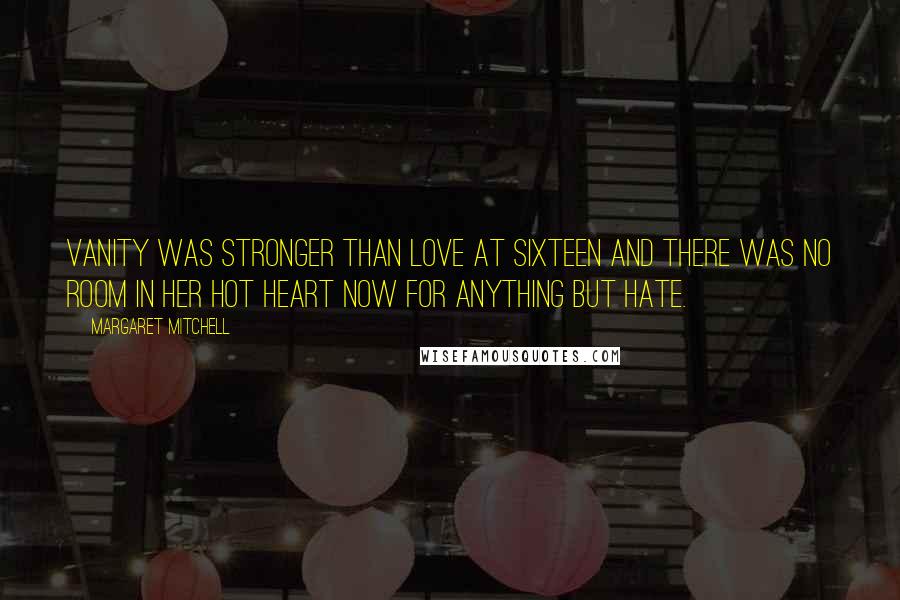 VANITY WAS STRONGER THAN LOVE AT SIXTEEN AND THERE WAS NO ROOM IN HER HOT HEART NOW FOR ANYTHING BUT HATE.

MARGARET MITCHELL

WISEFAMOUSQUOTES.COM